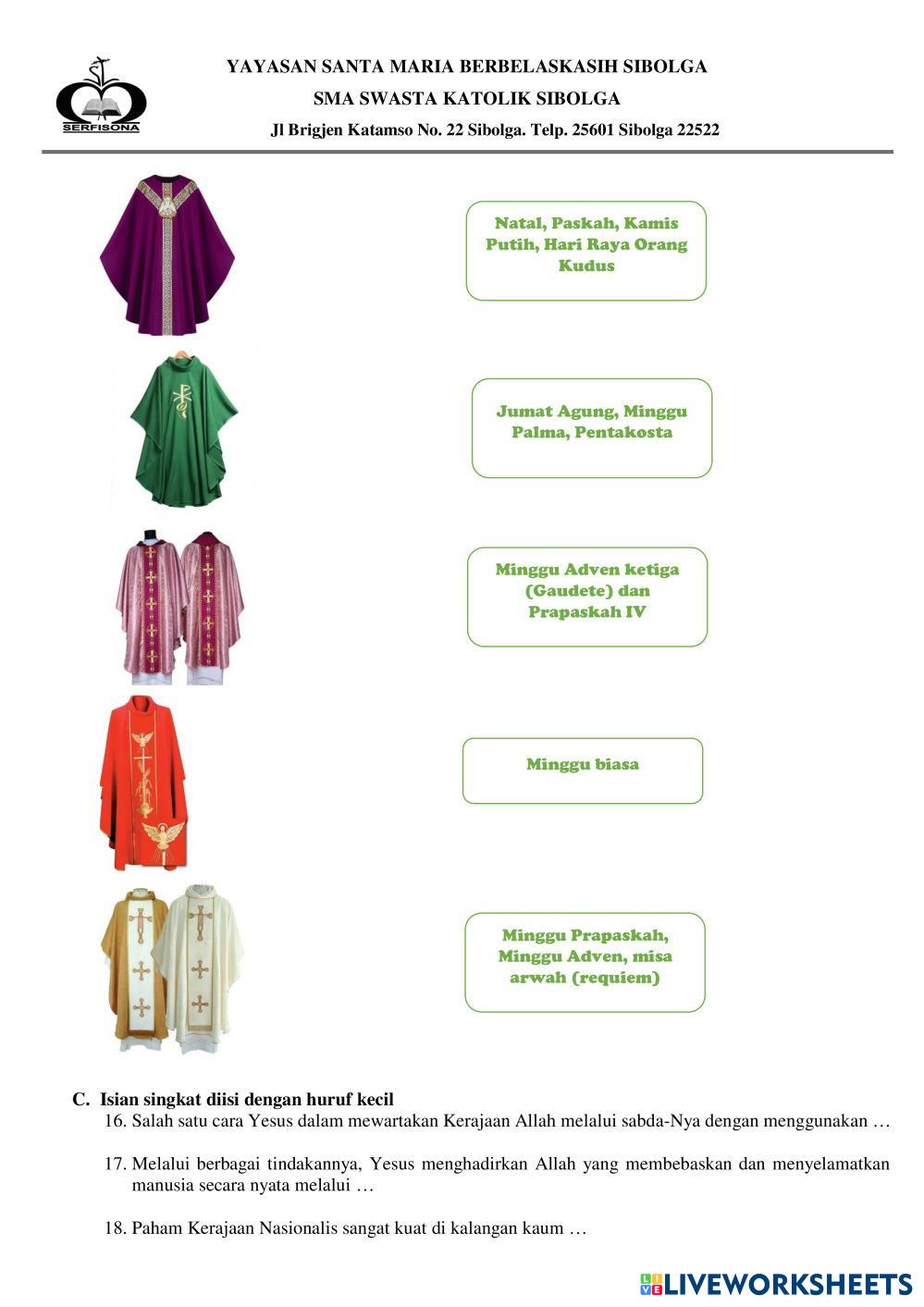 SERFISONA

YAYASAN SANTA MARIA BERBELASKASIH SIBOLGA
SMA SWASTA KATOLIK SIBOLGA
Jl Brigjen Katamso No. 22 Sibolga. Telp. 25601 Sibolga 22522

Natal, Paskah, Kamis Putih, Hari Raya Orang Kudus

Jumat Agung, Minggu Palma, Pentakosta

Minggu Adven ketiga (Gaudete) dan Prapaskah IV

Minggu biasa

Minggu Prapaskah, Minggu Adven, misa arwah (requiem)

C. Isian singkat diisi dengan huruf kecil
16. Salah satu cara Yesus dalam mewartakan Kerajaan Allah melalui sabda-Nya dengan menggunakan …

17. Melalui berbagai tindakannya, Yesus menghadirkan Allah yang membebaskan dan menyelamatkan manusia secara nyata melalui …

18. Paham Kerajaan Nasionalis sangat kuat di kalangan kaum …

LIVEWORKSHEETS